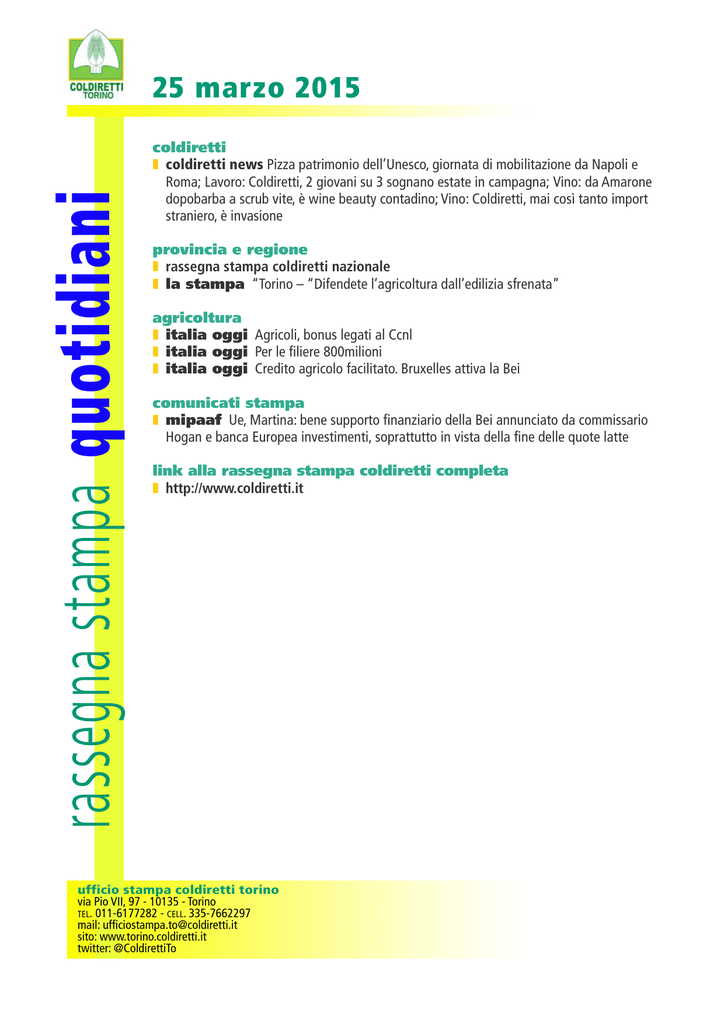 COLDIRETTI
TORINO

25 marzo 2015

rassegna stampa quotidiani

coldiretti
coldiretti news Pizza patrimonio dell'Unesco, giornata di mobilitazione da Napoli e Roma; Lavoro: Coldiretti, 2 giovani su 3 sognano estate in campagna; Vino: da Amarone dopobarba a scrub vite, è wine beauty contadino; Vino: Coldiretti, mai così tanto import straniero, è invasione

provincia e regione
rassegna stampa coldiretti nazionale
la stampa "Torino – "Difendete l'agricoltura dall'edilizia sfrenata"

agricoltura
italia oggi Agricoli, bonus legati al Ccnl
italia oggi Per le filiere 800milioni
italia oggi Credito agricolo facilitato. Bruxelles attiva la Bei

comunicati stampa
mipaaf Ue, Martina: bene supporto finanziario della Bei annunciato da commissario Hogan e banca Europea investimenti, soprattutto in vista della fine delle quote latte

link alla rassegna stampa coldiretti completa
http://www.coldiretti.it

ufficio stampa coldiretti torino
via Pio VII, 97 - 10135 - Torino
TEL. 011-6177282 - CELL. 335-7662297
mail: ufficiostampa.to@coldiretti.it
sito: www.torino.coldiretti.it
twitter: @ColdirettiTo